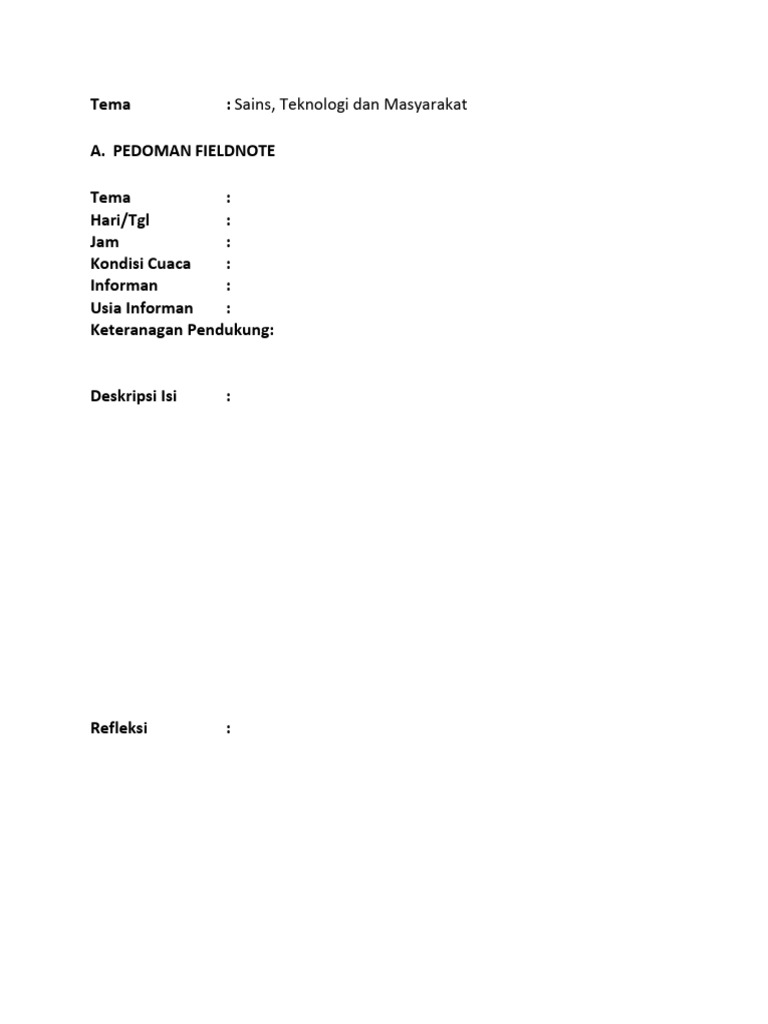 Tema : Sains, Teknologi dan Masyarakat

A. PEDOMAN FIELDNOTE

Tema :
Hari/Tgl :
Jam :
Kondisi Cuaca :
Informan :
Usia Informan :
Keteranagan Pendukung:

Deskripsi Isi :

Refleksi :